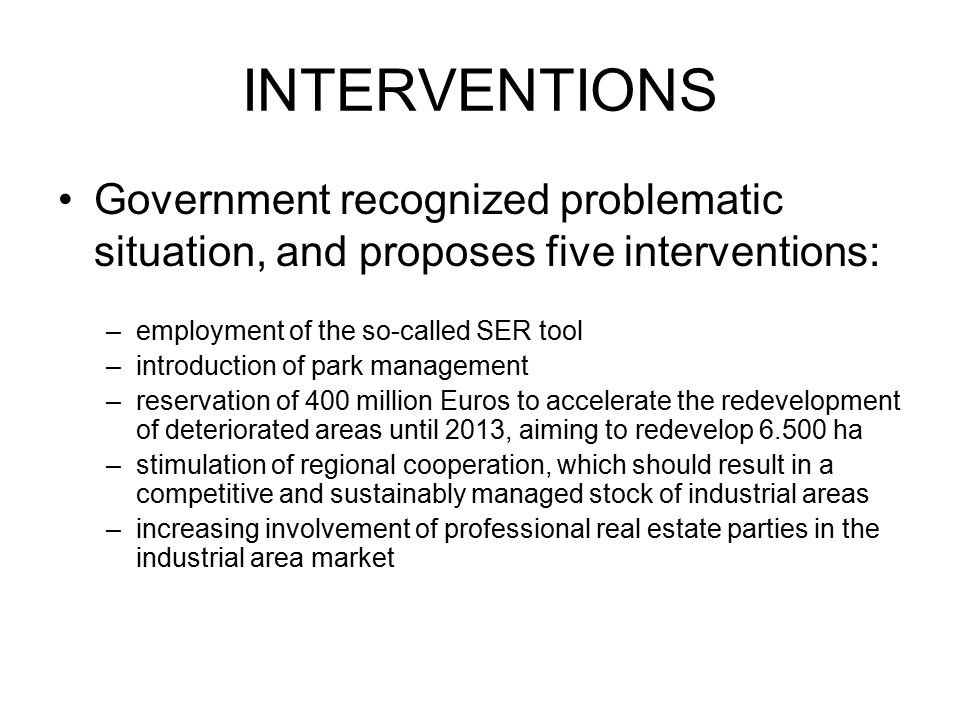 INTERVENTIONS

• Government recognized problematic situation, and proposes five interventions:

– employment of the so-called SER tool
– introduction of park management
– reservation of 400 million Euros to accelerate the redevelopment of deteriorated areas until 2013, aiming to redevelop 6.500 ha
– stimulation of regional cooperation, which should result in a competitive and sustainably managed stock of industrial areas
– increasing involvement of professional real estate parties in the industrial area market